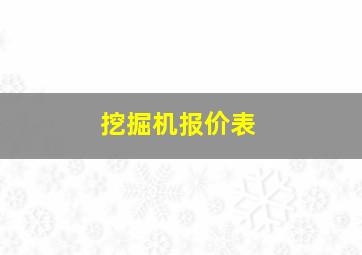 挖掘机报价表